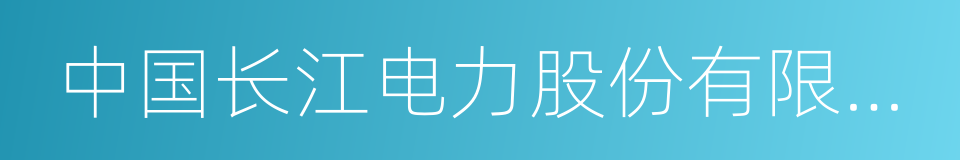 中国长江电力股份有限...